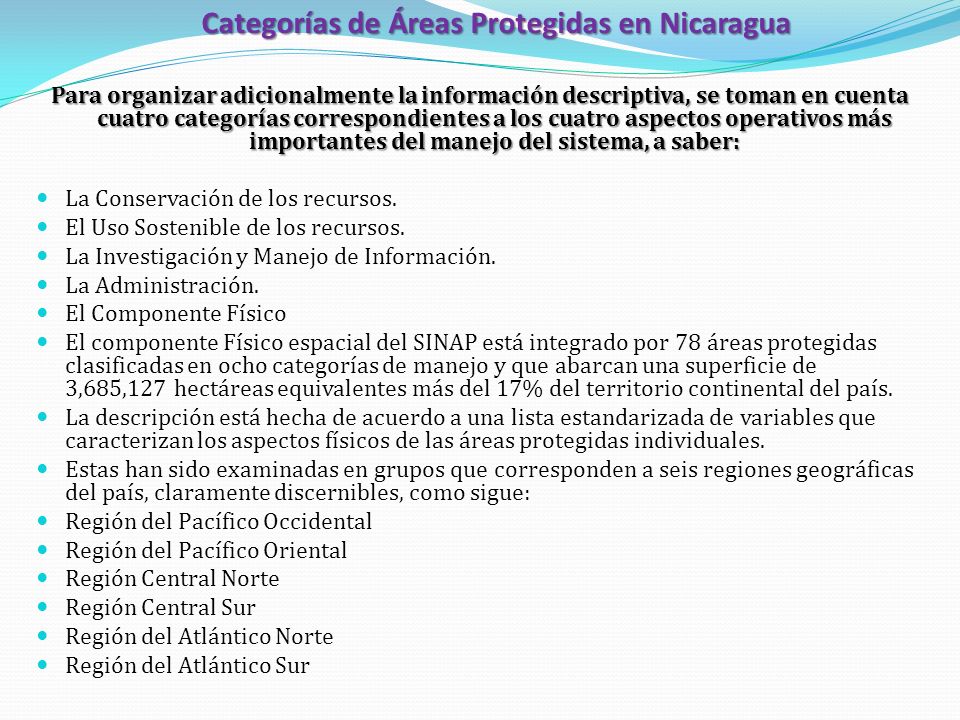 Categorías de Áreas Protegidas en Nicaragua

Para organizar adicionalmente la información descriptiva, se toman en cuenta cuatro categorías correspondientes a los cuatro aspectos operativos más importantes del manejo del sistema, a saber:

- La Conservación de los recursos.
- El Uso Sostenible de los recursos.
- La Investigación y Manejo de Información.
- La Administración.
- El Componente Físico
- El componente Físico espacial del SINAP está integrado por 78 áreas protegidas clasificadas en ocho categorías de manejo y que abarcan una superficie de 3,685,127 hectáreas equivalentes más del 17% del territorio continental del país.
- La descripción está hecha de acuerdo a una lista estandarizada de variables que caracterizan los aspectos físicos de las áreas protegidas individuales.
- Estas han sido examinadas en grupos que corresponden a seis regiones geográficas del país, claramente discernibles, como sigue:
- Región del Pacífico Occidental
- Región del Pacífico Oriental
- Región Central Norte
- Región Central Sur
- Región del Atlántico Norte
- Región del Atlántico Sur